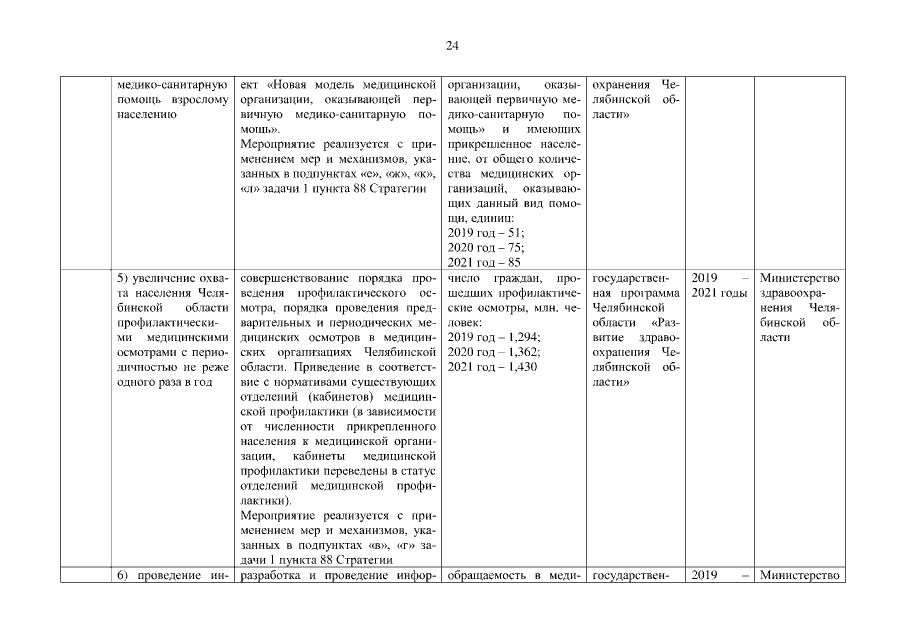 24

| | | | | | | |
|---|---|---|---|---|---|---|
| | медико-санитарную помощь взрослому населению | ект «Новая модель медицинской организации, оказывающей первичную медико-санитарную помощь». Мероприятие реализуется с применением мер и механизмов, указанных в подпунктах «е», «ж», «к», «л» задачи 1 пункта 88 Стратегии | организации, оказывающей первичную медико-санитарную помощь» и имеющих прикрепленное население, от общего количества медицинских организаций, оказывающих данный вид помощи, единиц: 2019 год – 51; 2020 год – 75; 2021 год – 85 | охранения Челябинской области» | | |
| | 5) увеличение охвата населения Челябинской области профилактическими медицинскими осмотрами с периодичностью не реже одного раза в год | совершенствование порядка проведения профилактического осмотра, порядка проведения предварительных и периодических медицинских осмотров в медицинских организациях Челябинской области. Приведение в соответствие с нормативами существующих отделений (кабинетов) медицинской профилактики (в зависимости от численности прикрепленного населения к медицинской организации, кабинеты медицинской профилактики переведены в статус отделений медицинской профилактики). Мероприятие реализуется с применением мер и механизмов, указанных в подпунктах «в», «г» задачи 1 пункта 88 Стратегии | число граждан, прошедших профилактические осмотры, млн. человек: 2019 год – 1,294; 2020 год – 1,362; 2021 год – 1,430 | государственная программа Челябинской области «Развитие здравоохранения Челябинской области» | 2019 – 2021 годы | Министерство здравоохранения Челябинской области |
| | 6) проведение ин- | разработка и проведение инфор- | обращаемость в меди- | государствен- | 2019 – | Министерство |